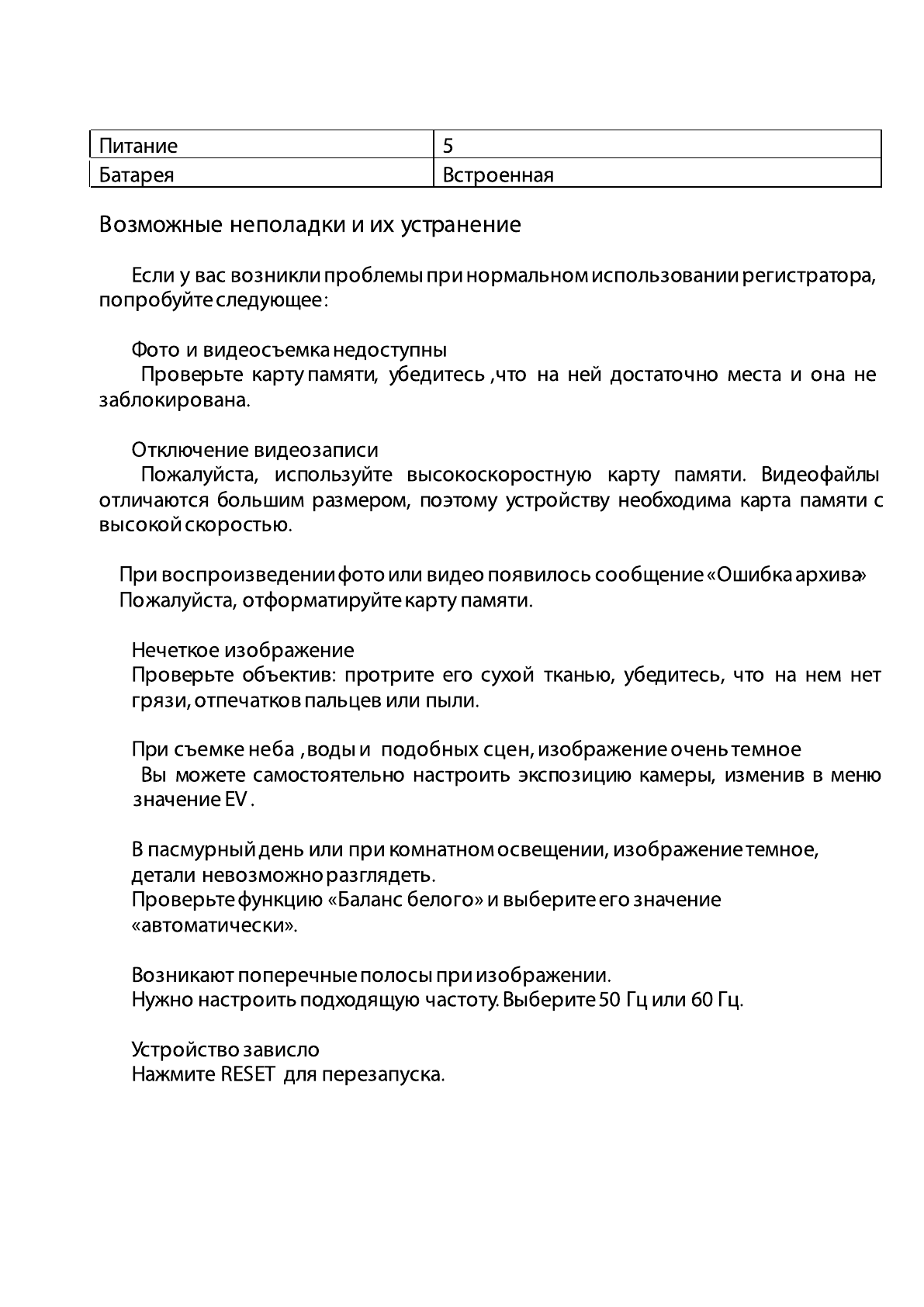 | Питание | 5 |
|---|---|
| Батарея | Встроенная |

Возможные неполадки и их устранение

Если у вас возникли проблемы при нормальном использовании регистратора, попробуйте следующее:

Фото и видеосъемка недоступны
Проверьте карту памяти, убедитесь ,что на ней достаточно места и она не заблокирована.

Отключение видеозаписи
Пожалуйста, используйте высокоскоростную карту памяти. Видеофайлы отличаются большим размером, поэтому устройству необходима карта памяти с высокой скоростью.

При воспроизведении фото или видео появилось сообщение «Ошибка архива»
Пожалуйста, отформатируйте карту памяти.

Нечеткое изображение
Проверьте объектив: протрите его сухой тканью, убедитесь, что на нем нет грязи, отпечатков пальцев или пыли.

При съемке неба ,воды и подобных сцен, изображение очень темное
Вы можете самостоятельно настроить экспозицию камеры, изменив в меню значение EV .

В пасмурный день или при комнатном освещении, изображение темное, детали невозможно разглядеть.
Проверьте функцию «Баланс белого» и выберите его значение «автоматически».

Возникают поперечные полосы при изображении.
Нужно настроить подходящую частоту. Выберите 50 Гц или 60 Гц.

Устройство зависло
Нажмите RESET для перезапуска.